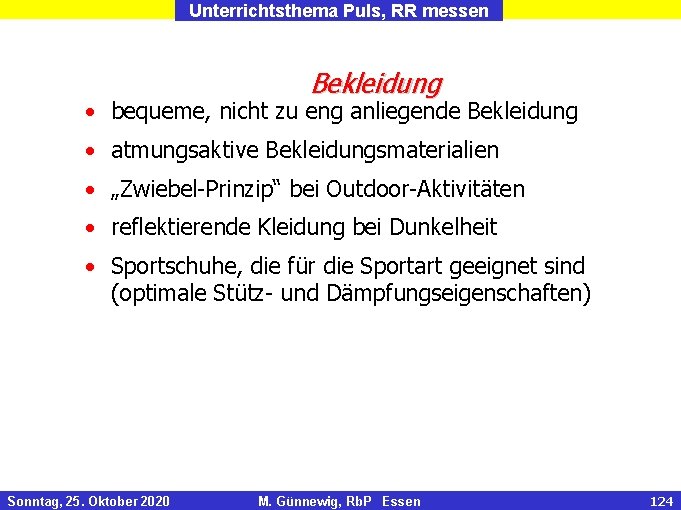 Unterrichtsthema Puls, RR messen

Bekleidung

• bequeme, nicht zu eng anliegende Bekleidung
• atmungsaktive Bekleidungsmaterialien
• „Zwiebel-Prinzip“ bei Outdoor-Aktivitäten
• reflektierende Kleidung bei Dunkelheit
• Sportschuhe, die für die Sportart geeignet sind (optimale Stütz- und Dämpfungseigenschaften)

Sonntag, 25. Oktober 2020 M. Günnewig, RbP Essen 124